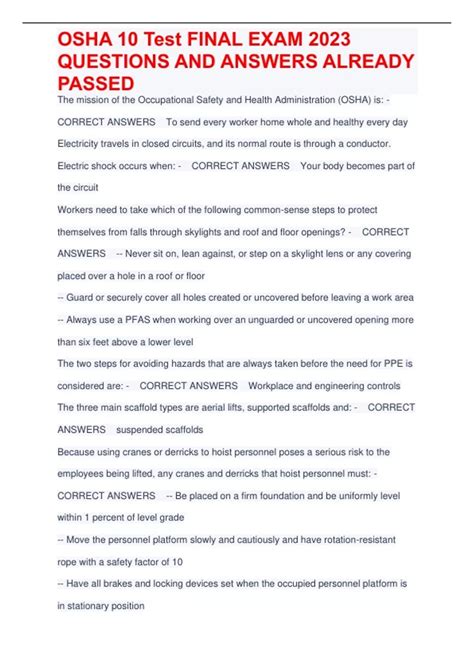 OSHA 10 Test FINAL EXAM 2023 QUESTIONS AND ANSWERS ALREADY PASSED

The mission of the Occupational Safety and Health Administration (OSHA) is: - CORRECT ANSWERS To send every worker home whole and healthy every day

Electricity travels in closed circuits, and its normal route is through a conductor. Electric shock occurs when: - CORRECT ANSWERS Your body becomes part of the circuit

Workers need to take which of the following common-sense steps to protect themselves from falls through skylights and roof and floor openings? - CORRECT ANSWERS -- Never sit on, lean against, or step on a skylight lens or any covering placed over a hole in a roof or floor

-- Guard or securely cover all holes created or uncovered before leaving a work area

-- Always use a PFAS when working over an unguarded or uncovered opening more than six feet above a lower level

The two steps for avoiding hazards that are always taken before the need for PPE is considered are: - CORRECT ANSWERS Workplace and engineering controls

The three main scaffold types are aerial lifts, supported scaffolds and: - CORRECT ANSWERS suspended scaffolds

Because using cranes or derricks to hoist personnel poses a serious risk to the employees being lifted, any cranes and derricks that hoist personnel must: - CORRECT ANSWERS -- Be placed on a firm foundation and be uniformly level within 1 percent of level grade

-- Move the personnel platform slowly and cautiously and have rotation-resistant rope with a safety factor of 10

-- Have all brakes and locking devices set when the occupied personnel platform is in stationary position